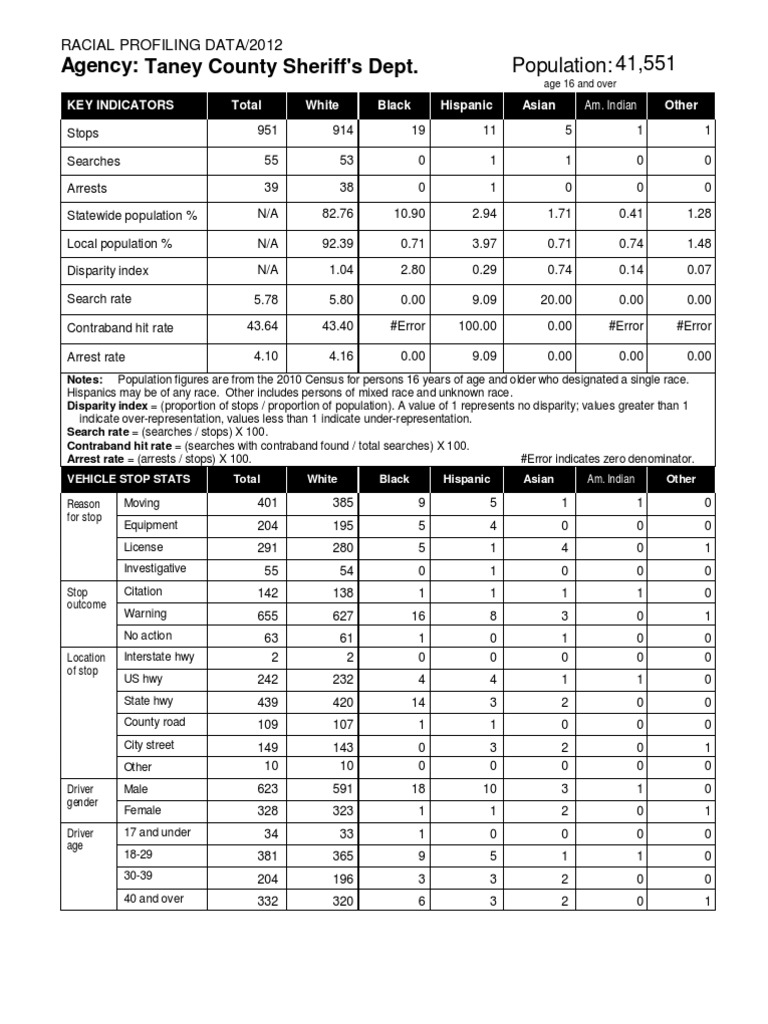 RACIAL PROFILING DATA/2012

Agency: Taney County Sheriff's Dept.

Population: 41,551
age 16 and over

| KEY INDICATORS | Total | White | Black | Hispanic | Asian | Am. Indian | Other |
|---|---|---|---|---|---|---|---|
| Stops | 951 | 914 | 19 | 11 | 5 | 1 | 1 |
| Searches | 55 | 53 | 0 | 1 | 1 | 0 | 0 |
| Arrests | 39 | 38 | 0 | 1 | 0 | 0 | 0 |
| Statewide population % | N/A | 82.76 | 10.90 | 2.94 | 1.71 | 0.41 | 1.28 |
| Local population % | N/A | 92.39 | 0.71 | 3.97 | 0.71 | 0.74 | 1.48 |
| Disparity index | N/A | 1.04 | 2.80 | 0.29 | 0.74 | 0.14 | 0.07 |
| Search rate | 5.78 | 5.80 | 0.00 | 9.09 | 20.00 | 0.00 | 0.00 |
| Contraband hit rate | 43.64 | 43.40 | #Error | 100.00 | 0.00 | #Error | #Error |
| Arrest rate | 4.10 | 4.16 | 0.00 | 9.09 | 0.00 | 0.00 | 0.00 |

Notes: Population figures are from the 2010 Census for persons 16 years of age and older who designated a single race. Hispanics may be of any race. Other includes persons of mixed race and unknown race.
Disparity index = (proportion of stops / proportion of population). A value of 1 represents no disparity; values greater than 1 indicate over-representation, values less than 1 indicate under-representation.
Search rate = (searches / stops) X 100.
Contraband hit rate = (searches with contraband found / total searches) X 100.
Arrest rate = (arrests / stops) X 100. #Error indicates zero denominator.

| VEHICLE STOP STATS | | Total | White | Black | Hispanic | Asian | Am. Indian | Other |
|---|---|---|---|---|---|---|---|---|
| Reason for stop | Moving | 401 | 385 | 9 | 5 | 1 | 1 | 0 |
| | Equipment | 204 | 195 | 5 | 4 | 0 | 0 | 0 |
| | License | 291 | 280 | 5 | 1 | 4 | 0 | 1 |
| | Investigative | 55 | 54 | 0 | 1 | 0 | 0 | 0 |
| Stop outcome | Citation | 142 | 138 | 1 | 1 | 1 | 1 | 0 |
| | Warning | 655 | 627 | 16 | 8 | 3 | 0 | 1 |
| | No action | 63 | 61 | 1 | 0 | 1 | 0 | 0 |
| Location of stop | Interstate hwy | 2 | 2 | 0 | 0 | 0 | 0 | 0 |
| | US hwy | 242 | 232 | 4 | 4 | 1 | 1 | 0 |
| | State hwy | 439 | 420 | 14 | 3 | 2 | 0 | 0 |
| | County road | 109 | 107 | 1 | 1 | 0 | 0 | 0 |
| | City street | 149 | 143 | 0 | 3 | 2 | 0 | 1 |
| | Other | 10 | 10 | 0 | 0 | 0 | 0 | 0 |
| Driver gender | Male | 623 | 591 | 18 | 10 | 3 | 1 | 0 |
| | Female | 328 | 323 | 1 | 1 | 2 | 0 | 1 |
| Driver age | 17 and under | 34 | 33 | 1 | 0 | 0 | 0 | 0 |
| | 18-29 | 381 | 365 | 9 | 5 | 1 | 1 | 0 |
| | 30-39 | 204 | 196 | 3 | 3 | 2 | 0 | 0 |
| | 40 and over | 332 | 320 | 6 | 3 | 2 | 0 | 1 |